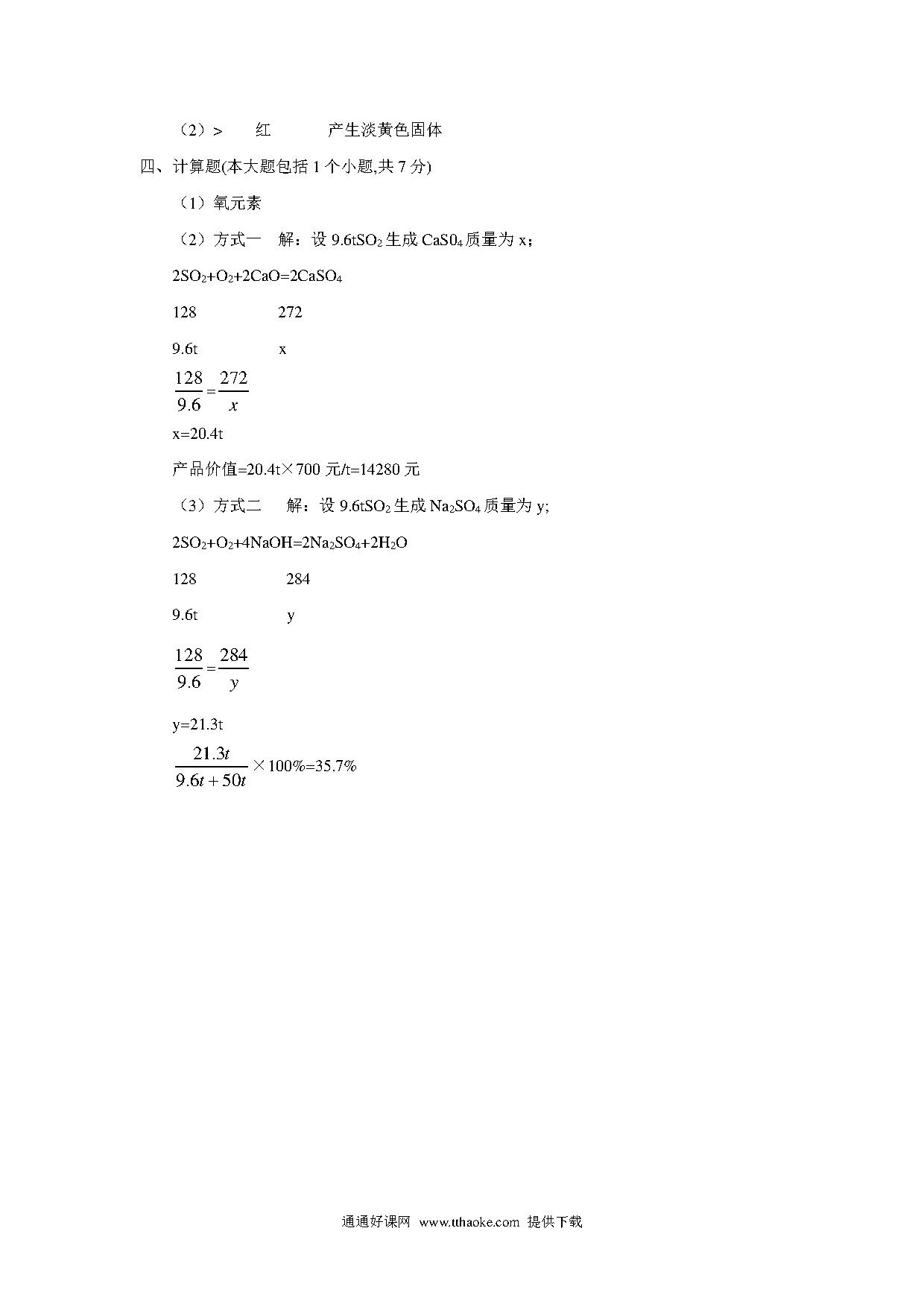 （2）>　　红　　　　产生淡黄色固体

四、计算题(本大题包括 1 个小题,共 7 分)

（1）氧元素

（2）方式一　解：设 9.6t$SO_2$ 生成 $CaS0_4$ 质量为 x；

$2SO_2+O_2+2CaO=2CaSO_4$

128　　　　272

9.6t　　　　x

$\frac{128}{9.6}=\frac{272}{x}$

x=20.4t

产品价值=20.4t×700 元/t=14280 元

（3）方式二　解：设 9.6t$SO_2$ 生成 $Na_2SO_4$ 质量为 y;

$2SO_2+O_2+4NaOH=2Na_2SO_4+2H_2O$

128　　　　284

9.6t　　　　y

$\frac{128}{9.6}=\frac{284}{y}$

y=21.3t

$\frac{21.3t}{9.6t+50t}$×100%=35.7%

通通好课网　www.tthaoke.com　提供下载